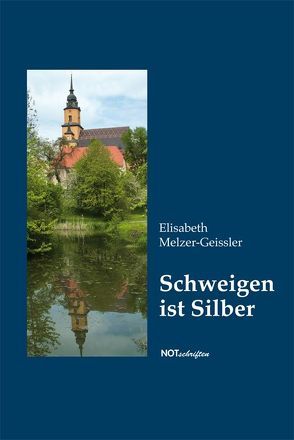 Elisabeth
Melzer-Geissler

Schweigen
ist Silber

NOTschriften